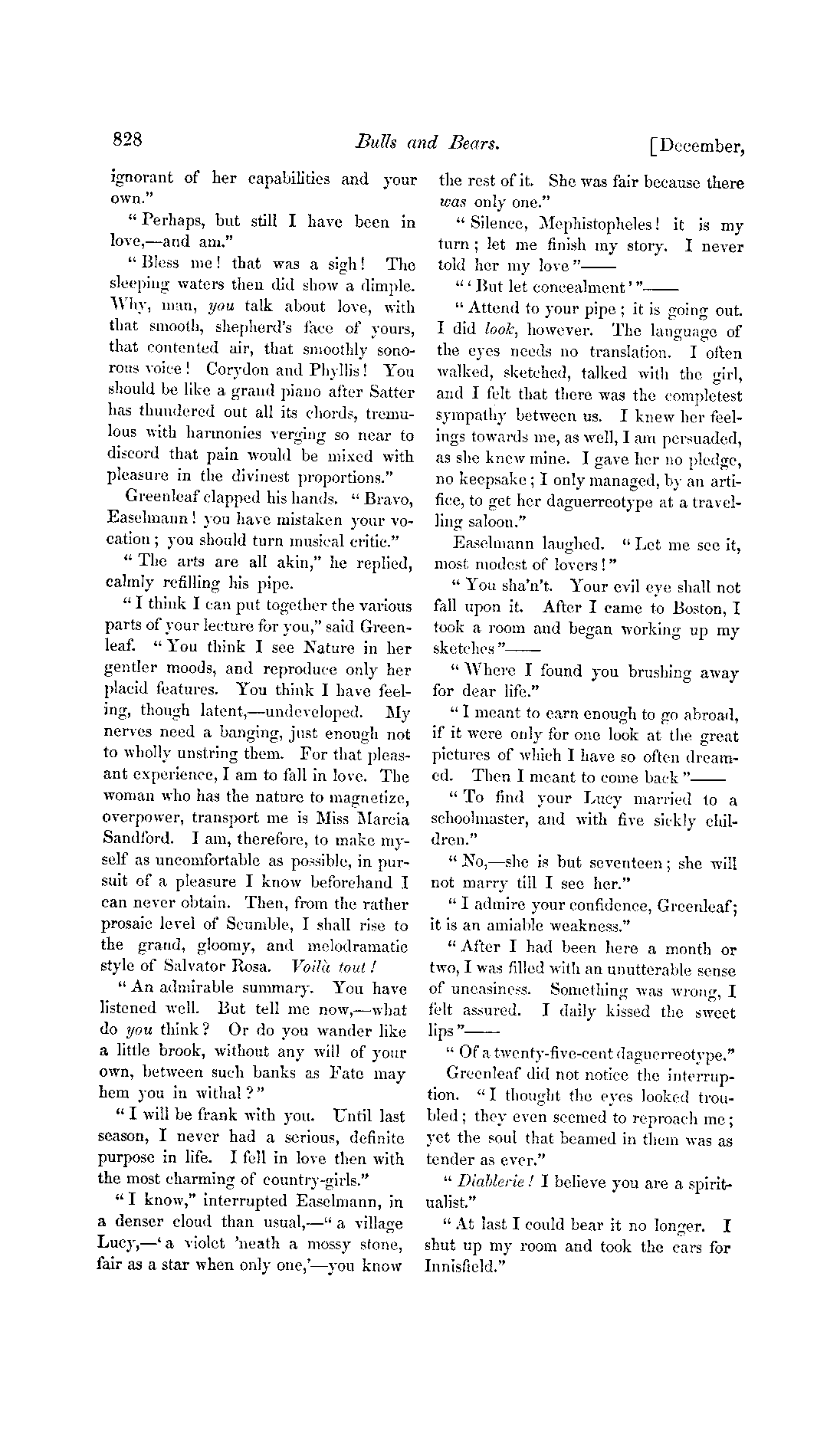 828 Bulls and Bears. [December,

ignorant of her capabilities and your own."

"Perhaps, but still I have been in love,—and am."

"Bless me! that was a sigh! The sleeping waters then did show a dimple. Why, man, you talk about love, with that smooth, shepherd's face of yours, that contented air, that smoothly sonorous voice! Corydon and Phyllis! You should be like a grand piano after Satter has thundered out all its chords, tremulous with harmonies verging so near to discord that pain would be mixed with pleasure in the divinest proportions."

Greenleaf clapped his hands. "Bravo, Easelmann! you have mistaken your vocation; you should turn musical critic."

"The arts are all akin," he replied, calmly refilling his pipe.

"I think I can put together the various parts of your lecture for you," said Greenleaf. "You think I see Nature in her gentler moods, and reproduce only her placid features. You think I have feeling, though latent,—undeveloped. My nerves need a banging, just enough not to wholly unstring them. For that pleasant experience, I am to fall in love. The woman who has the nature to magnetize, overpower, transport me is Miss Marcia Sandford. I am, therefore, to make myself as uncomfortable as possible, in pursuit of a pleasure I know beforehand I can never obtain. Then, from the rather prosaic level of Scumble, I shall rise to the grand, gloomy, and melodramatic style of Salvator Rosa. Voilà tout!

"An admirable summary. You have listened well. But tell me now,—what do you think? Or do you wander like a little brook, without any will of your own, between such banks as Fate may hem you in withal?"

"I will be frank with you. Until last season, I never had a serious, definite purpose in life. I fell in love then with the most charming of country-girls."

"I know," interrupted Easelmann, in a denser cloud than usual,—"a village Lucy,—'a violet 'neath a mossy stone, fair as a star when only one,'—you know the rest of it. She was fair because there was only one."

"Silence, Mephistopheles! it is my turn; let me finish my story. I never told her my love"——

"'But let concealment'"——

"Attend to your pipe; it is going out. I did look, however. The language of the eyes needs no translation. I often walked, sketched, talked with the girl, and I felt that there was the completest sympathy between us. I knew her feelings towards me, as well, I am persuaded, as she knew mine. I gave her no pledge, no keepsake; I only managed, by an artifice, to get her daguerreotype at a travelling saloon."

Easelmann laughed. "Let me see it, most modest of lovers!"

"You sha'n't. Your evil eye shall not fall upon it. After I came to Boston, I took a room and began working up my sketches"——

"Where I found you brushing away for dear life."

"I meant to earn enough to go abroad, if it were only for one look at the great pictures of which I have so often dreamed. Then I meant to come back"——

"To find your Lucy married to a schoolmaster, and with five sickly children."

"No,—she is but seventeen; she will not marry till I see her."

"I admire your confidence, Greenleaf; it is an amiable weakness."

"After I had been here a month or two, I was filled with an unutterable sense of uneasiness. Something was wrong, I felt assured. I daily kissed the sweet lips"——

"Of a twenty-five-cent daguerreotype."

Greenleaf did not notice the interruption. "I thought the eyes looked troubled; they even seemed to reproach me; yet the soul that beamed in them was as tender as ever."

"Diablerie! I believe you are a spiritualist."

"At last I could bear it no longer. I shut up my room and took the cars for Innisfield."